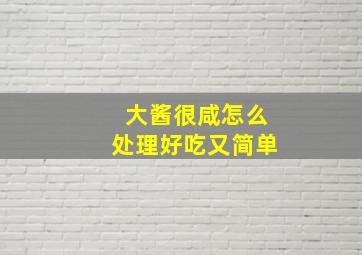 大酱很咸怎么
处理好吃又简单